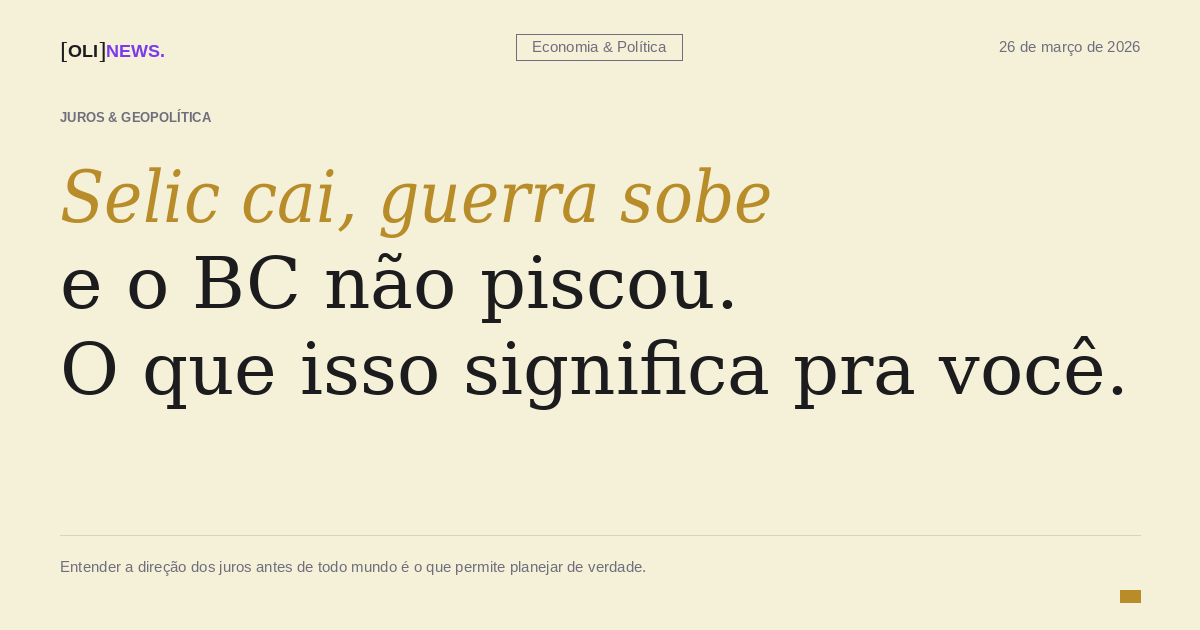 [OLI]NEWS.

Economia & Política

26 de março de 2026

JUROS & GEOPOLÍTICA

Selic cai, guerra sobe
e o BC não piscou.
O que isso significa pra você.

Entender a direção dos juros antes de todo mundo é o que permite planejar de verdade.